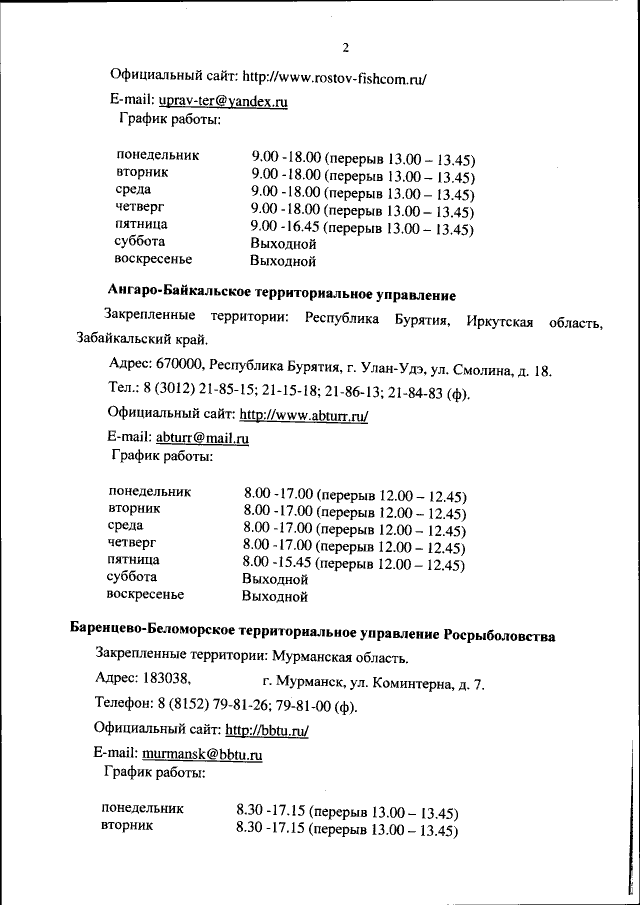 2

Официальный сайт: http://www.rostov-fishcom.ru/

E-mail: uprav-ter@yandex.ru

График работы:

| | |
|---|---|
| понедельник | 9.00 -18.00 (перерыв 13.00 – 13.45) |
| вторник | 9.00 -18.00 (перерыв 13.00 – 13.45) |
| среда | 9.00 -18.00 (перерыв 13.00 – 13.45) |
| четверг | 9.00 -18.00 (перерыв 13.00 – 13.45) |
| пятница | 9.00 -16.45 (перерыв 13.00 – 13.45) |
| суббота | Выходной |
| воскресенье | Выходной |

Ангаро-Байкальское территориальное управление

Закрепленные территории: Республика Бурятия, Иркутская область, Забайкальский край.

Адрес: 670000, Республика Бурятия, г. Улан-Удэ, ул. Смолина, д. 18.

Тел.: 8 (3012) 21-85-15; 21-15-18; 21-86-13; 21-84-83 (ф).

Официальный сайт: http://www.abturr.ru/

E-mail: abturr@mail.ru

График работы:

| | |
|---|---|
| понедельник | 8.00 -17.00 (перерыв 12.00 – 12.45) |
| вторник | 8.00 -17.00 (перерыв 12.00 – 12.45) |
| среда | 8.00 -17.00 (перерыв 12.00 – 12.45) |
| четверг | 8.00 -17.00 (перерыв 12.00 – 12.45) |
| пятница | 8.00 -15.45 (перерыв 12.00 – 12.45) |
| суббота | Выходной |
| воскресенье | Выходной |

Баренцево-Беломорское территориальное управление Росрыболовства

Закрепленные территории: Мурманская область.

Адрес: 183038, г. Мурманск, ул. Коминтерна, д. 7.

Телефон: 8 (8152) 79-81-26; 79-81-00 (ф).

Официальный сайт: http://bbtu.ru/

E-mail: murmansk@bbtu.ru

График работы:

| | |
|---|---|
| понедельник | 8.30 -17.15 (перерыв 13.00 – 13.45) |
| вторник | 8.30 -17.15 (перерыв 13.00 – 13.45) |